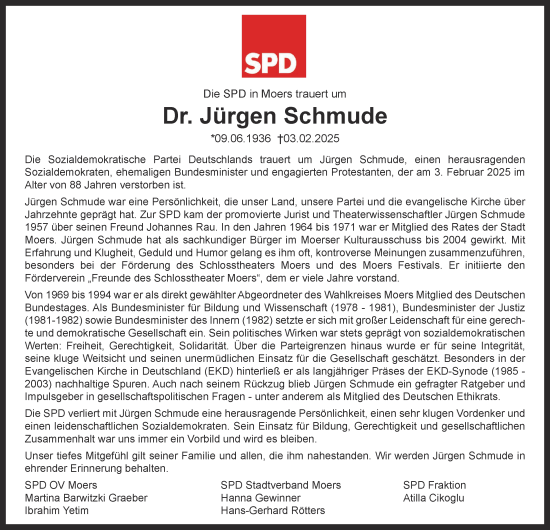 SPD

Die SPD in Moers trauert um

Dr. Jürgen Schmude

*09.06.1936 †03.02.2025

Die Sozialdemokratische Partei Deutschlands trauert um Jürgen Schmude, einen herausragenden Sozialdemokraten, ehemaligen Bundesminister und engagierten Protestanten, der am 3. Februar 2025 im Alter von 88 Jahren verstorben ist.

Jürgen Schmude war eine Persönlichkeit, die unser Land, unsere Partei und die evangelische Kirche über Jahrzehnte geprägt hat. Zur SPD kam der promovierte Jurist und Theaterwissenschaftler Jürgen Schmude 1957 über seinen Freund Johannes Rau. In den Jahren 1964 bis 1971 war er Mitglied des Rates der Stadt Moers. Jürgen Schmude hat als sachkundiger Bürger im Moerser Kulturausschuss bis 2004 gewirkt. Mit Erfahrung und Klugheit, Geduld und Humor gelang es ihm oft, kontroverse Meinungen zusammenzuführen, besonders bei der Förderung des Schlosstheaters Moers und des Moers Festivals. Er initiierte den Förderverein „Freunde des Schlosstheater Moers", dem er viele Jahre vorstand.

Von 1969 bis 1994 war er als direkt gewählter Abgeordneter des Wahlkreises Moers Mitglied des Deutschen Bundestages. Als Bundesminister für Bildung und Wissenschaft (1978 - 1981), Bundesminister der Justiz (1981-1982) sowie Bundesminister des Innern (1982) setzte er sich mit großer Leidenschaft für eine gerechte und demokratische Gesellschaft ein. Sein politisches Wirken war stets geprägt von sozialdemokratischen Werten: Freiheit, Gerechtigkeit, Solidarität. Über die Parteigrenzen hinaus wurde er für seine Integrität, seine kluge Weitsicht und seinen unermüdlichen Einsatz für die Gesellschaft geschätzt. Besonders in der Evangelischen Kirche in Deutschland (EKD) hinterließ er als langjähriger Präses der EKD-Synode (1985 - 2003) nachhaltige Spuren. Auch nach seinem Rückzug blieb Jürgen Schmude ein gefragter Ratgeber und Impulsgeber in gesellschaftspolitischen Fragen - unter anderem als Mitglied des Deutschen Ethikrats.

Die SPD verliert mit Jürgen Schmude eine herausragende Persönlichkeit, einen sehr klugen Vordenker und einen leidenschaftlichen Sozialdemokraten. Sein Einsatz für Bildung, Gerechtigkeit und gesellschaftlichen Zusammenhalt war uns immer ein Vorbild und wird es bleiben.

Unser tiefes Mitgefühl gilt seiner Familie und allen, die ihm nahestanden. Wir werden Jürgen Schmude in ehrender Erinnerung behalten.

SPD OV Moers
Martina Barwitzki Graeber
Ibrahim Yetim

SPD Stadtverband Moers
Hanna Gewinner
Hans-Gerhard Rötters

SPD Fraktion
Atilla Cikoglu